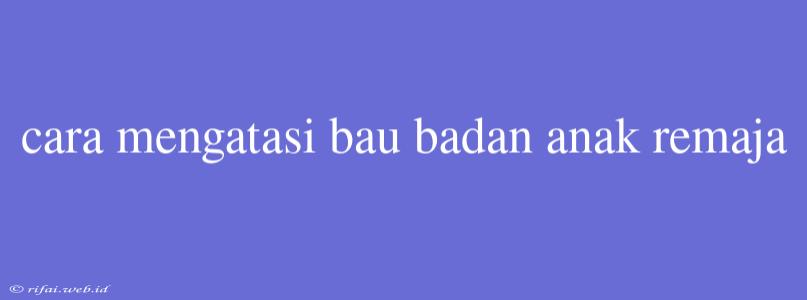 cara mengatasi bau badan anak remaja

© rifai.web.id